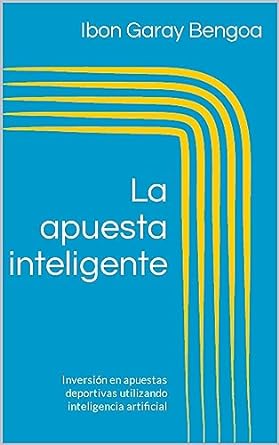 Ibon Garay Bengoa

La apuesta inteligente

Inversión en apuestas deportivas utilizando inteligencia artificial